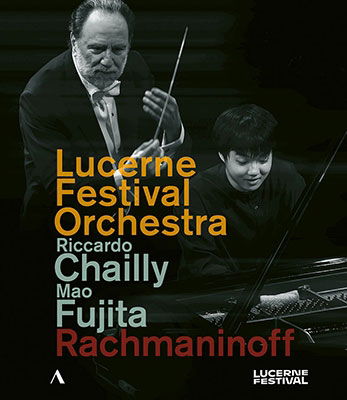 Lucerne Festival Orchestra
Riccardo Chailly
Mao Fujita
Rachmaninoff

LUCERNE FESTIVAL